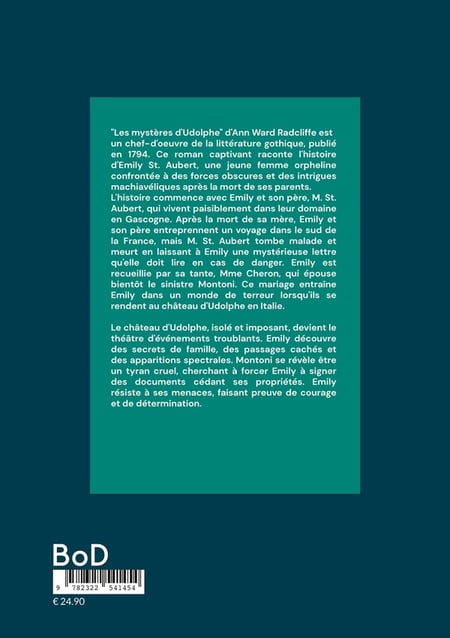 "Les mystères d'Udolphe" d'Ann Ward Radcliffe est un chef-d'oeuvre de la littérature gothique, publié en 1794. Ce roman captivant raconte l'histoire d'Emily St. Aubert, une jeune femme orpheline confrontée à des forces obscures et des intrigues machiavéliques après la mort de ses parents.
L'histoire commence avec Emily et son père, M. St. Aubert, qui vivent paisiblement dans leur domaine en Gascogne. Après la mort de sa mère, Emily et son père entreprennent un voyage dans le sud de la France, mais M. St. Aubert tombe malade et meurt en laissant à Emily une mystérieuse lettre qu'elle doit lire en cas de danger. Emily est recueillie par sa tante, Mme Cheron, qui épouse bientôt le sinistre Montoni. Ce mariage entraîne Emily dans un monde de terreur lorsqu'ils se rendent au château d'Udolphe en Italie.

Le château d'Udolphe, isolé et imposant, devient le théâtre d'événements troublants. Emily découvre des secrets de famille, des passages cachés et des apparitions spectrales. Montoni se révèle être un tyran cruel, cherchant à forcer Emily à signer des documents cédant ses propriétés. Emily résiste à ses menaces, faisant preuve de courage et de détermination.

BoD

9 782322 541454

€ 24.90